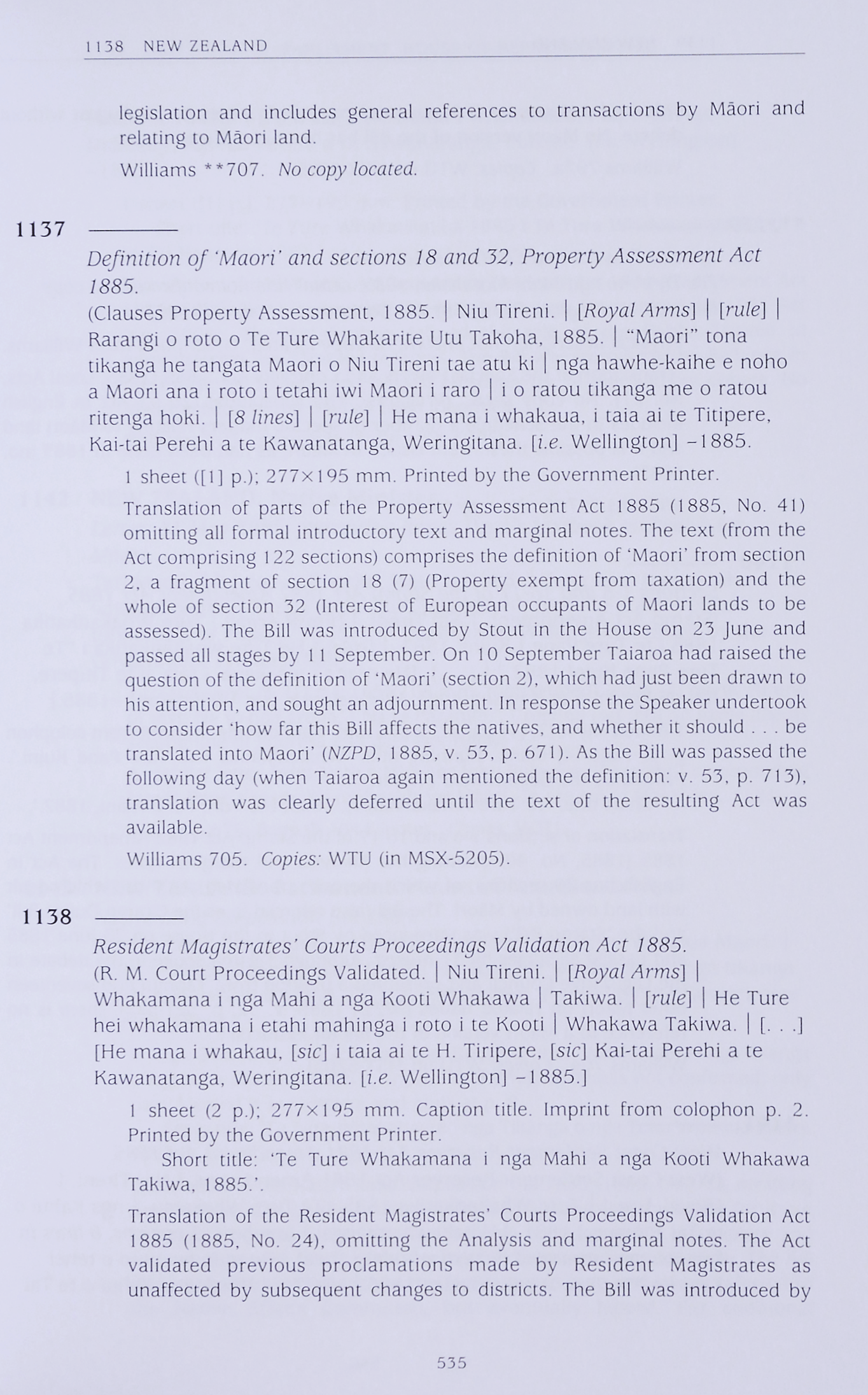 1138 NEW ZEALAND

legislation and includes general references to transactions by Māori and relating to Māori land.

Williams **707. No copy located.

1137 ———

Definition of 'Maori' and sections 18 and 32, Property Assessment Act 1885.

(Clauses Property Assessment, 1885. | Niu Tireni. | [Royal Arms] | [rule] | Rarangi o roto o Te Ture Whakarite Utu Takoha, 1885. | "Maori" tona tikanga he tangata Maori o Niu Tireni tae atu ki | nga hawhe-kaihe e noho a Maori ana i roto i tetahi iwi Maori i raro | i o ratou tikanga me o ratou ritenga hoki. | [8 lines] | [rule] | He mana i whakaua, i taia ai te Titipere, Kai-tai Perehi a te Kawanatanga, Weringitana. [i.e. Wellington] –1885.

1 sheet ([1] p.); 277×195 mm. Printed by the Government Printer.

Translation of parts of the Property Assessment Act 1885 (1885, No. 41) omitting all formal introductory text and marginal notes. The text (from the Act comprising 122 sections) comprises the definition of 'Maori' from section 2, a fragment of section 18 (7) (Property exempt from taxation) and the whole of section 32 (Interest of European occupants of Maori lands to be assessed). The Bill was introduced by Stout in the House on 23 June and passed all stages by 11 September. On 10 September Taiaroa had raised the question of the definition of 'Maori' (section 2), which had just been drawn to his attention, and sought an adjournment. In response the Speaker undertook to consider 'how far this Bill affects the natives, and whether it should . . . be translated into Maori' (NZPD, 1885, v. 53, p. 671). As the Bill was passed the following day (when Taiaroa again mentioned the definition: v. 53, p. 713), translation was clearly deferred until the text of the resulting Act was available.

Williams 705. Copies: WTU (in MSX-5205).

1138 ———

Resident Magistrates' Courts Proceedings Validation Act 1885.

(R. M. Court Proceedings Validated. | Niu Tireni. | [Royal Arms] | Whakamana i nga Mahi a nga Kooti Whakawa | Takiwa. | [rule] | He Ture hei whakamana i etahi mahinga i roto i te Kooti | Whakawa Takiwa. | [. . .] [He mana i whakau, [sic] i taia ai te H. Tiripere, [sic] Kai-tai Perehi a te Kawanatanga, Weringitana. [i.e. Wellington] –1885.]

1 sheet (2 p.); 277×195 mm. Caption title. Imprint from colophon p. 2. Printed by the Government Printer.

Short title: 'Te Ture Whakamana i nga Mahi a nga Kooti Whakawa Takiwa, 1885.'.

Translation of the Resident Magistrates' Courts Proceedings Validation Act 1885 (1885, No. 24), omitting the Analysis and marginal notes. The Act validated previous proclamations made by Resident Magistrates as unaffected by subsequent changes to districts. The Bill was introduced by

535